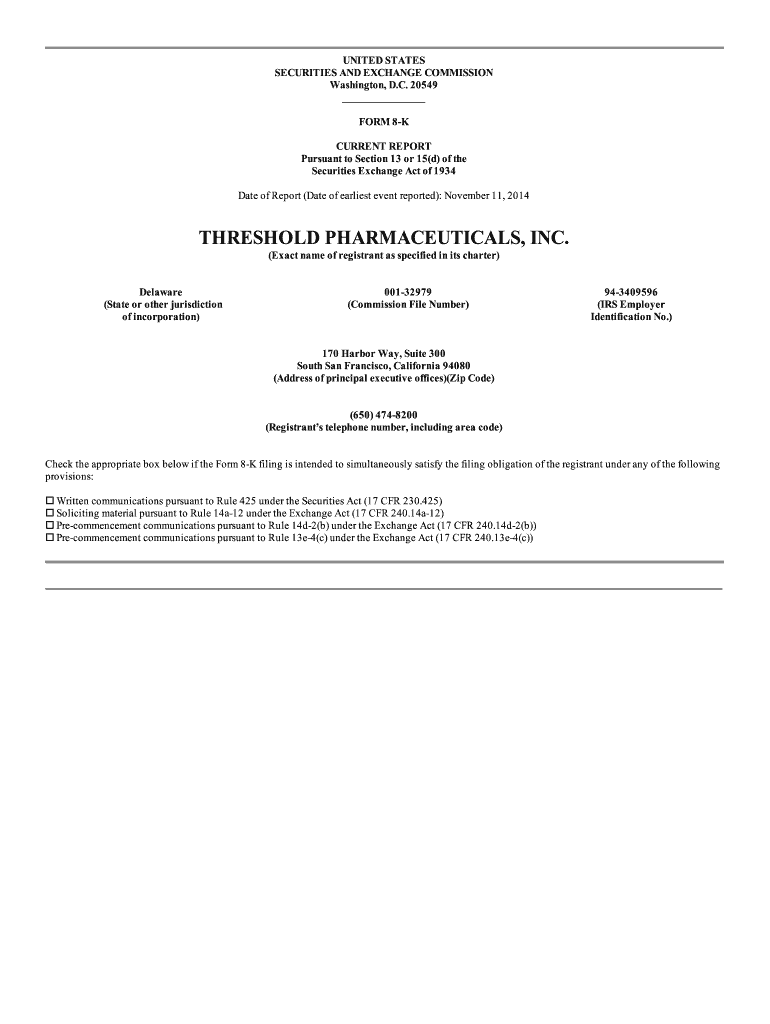 UNITED STATES
SECURITIES AND EXCHANGE COMMISSION
Washington, D.C. 20549

FORM 8-K

CURRENT REPORT
Pursuant to Section 13 or 15(d) of the
Securities Exchange Act of 1934

Date of Report (Date of earliest event reported): November 11, 2014

THRESHOLD PHARMACEUTICALS, INC.
(Exact name of registrant as specified in its charter)

Delaware
(State or other jurisdiction
of incorporation)

001-32979
(Commission File Number)

94-3409596
(IRS Employer
Identification No.)

170 Harbor Way, Suite 300
South San Francisco, California 94080
(Address of principal executive offices)(Zip Code)

(650) 474-8200
(Registrant's telephone number, including area code)

Check the appropriate box below if the Form 8-K filing is intended to simultaneously satisfy the filing obligation of the registrant under any of the following provisions:

☐ Written communications pursuant to Rule 425 under the Securities Act (17 CFR 230.425)
☐ Soliciting material pursuant to Rule 14a-12 under the Exchange Act (17 CFR 240.14a-12)
☐ Pre-commencement communications pursuant to Rule 14d-2(b) under the Exchange Act (17 CFR 240.14d-2(b))
☐ Pre-commencement communications pursuant to Rule 13e-4(c) under the Exchange Act (17 CFR 240.13e-4(c))